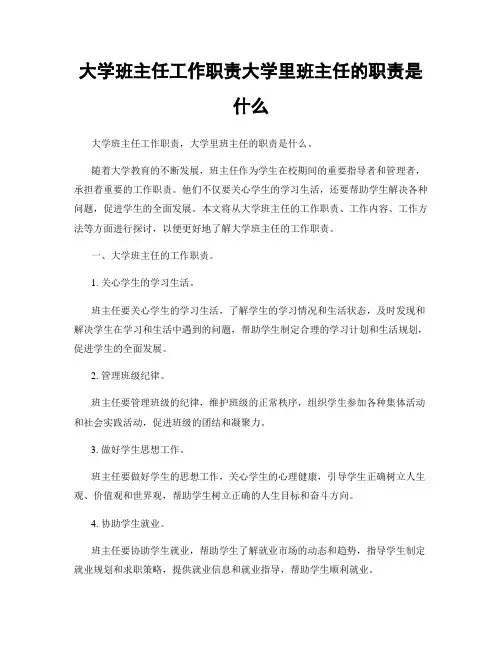 大学班主任工作职责大学里班主任的职责是什么

大学班主任工作职责，大学里班主任的职责是什么。

随着大学教育的不断发展，班主任作为学生在校期间的重要指导者和管理者，承担着重要的工作职责。他们不仅要关心学生的学习生活，还要帮助学生解决各种问题，促进学生的全面发展。本文将从大学班主任的工作职责、工作内容、工作方法等方面进行探讨，以便更好地了解大学班主任的工作职责。

一、大学班主任的工作职责。

1. 关心学生的学习生活。

班主任要关心学生的学习生活，了解学生的学习情况和生活状态，及时发现和解决学生在学习和生活中遇到的问题，帮助学生制定合理的学习计划和生活规划，促进学生的全面发展。

2. 管理班级纪律。

班主任要管理班级的纪律，维护班级的正常秩序，组织学生参加各种集体活动和社会实践活动，促进班级的团结和凝聚力。

3. 做好学生思想工作。

班主任要做好学生的思想工作，关心学生的心理健康，引导学生正确树立人生观、价值观和世界观，帮助学生树立正确的人生目标和奋斗方向。

4. 协助学生就业。

班主任要协助学生就业，帮助学生了解就业市场的动态和趋势，指导学生制定就业规划和求职策略，提供就业信息和就业指导，帮助学生顺利就业。